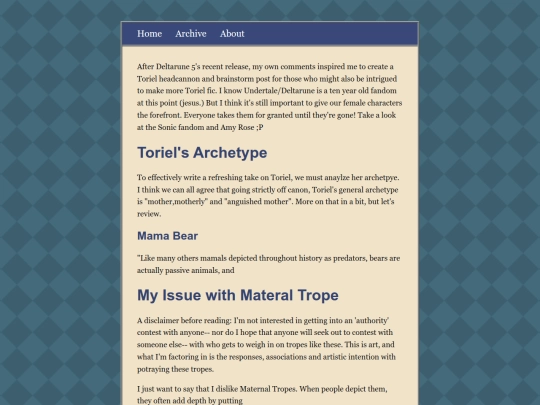 Home Archive About

After Deltarune 5's recent release, my own comments inspired me to create a Toriel headcannon and brainstorm post for those who might also be intrigued to make more Toriel fic. I know Undertale/Deltarune is a ten year old fandom at this point (jesus.) But I think it's still important to give our female characters the forefront. Everyone takes them for granted until they're gone! Take a look at the Sonic fandom and Amy Rose ;P

Toriel's Archetype

To effectively write a refreshing take on Toriel, we must anaylze her archetpye. I think we can all agree that going strictly off canon, Toriel's general archetype is "mother,motherly" and "anguished mother". More on that in a bit, but let's review.

Mama Bear

"Like many others mamals depicted throughout history as predators, bears are actually passive animals, and

My Issue with Materal Trope

A disclaimer before reading: I'm not interested in getting into an 'authority' contest with anyone-- nor do I hope that anyone will seek out to contest with someone else-- with who gets to weigh in on tropes like these. This is art, and what I'm factoring in is the responses, associations and artistic intention with potraying these tropes.

I just want to say that I dislike Maternal Tropes. When people depict them, they often add depth by putting